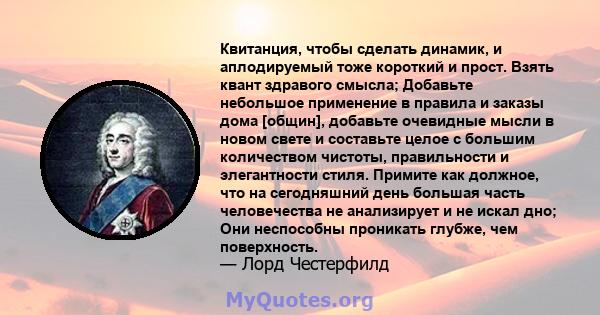 Квитанция, чтобы сделать динамик, и аплодируемый тоже короткий и прост. Взять квант здравого смысла; Добавьте небольшое применение в правила и заказы дома [общин], добавьте очевидные мысли в новом свете и составьте целое с большим количеством чистоты, правильности и элегантности стиля. Примите как должное, что на сегодняшний день большая часть человечества не анализирует и не искал дно; Они неспособны проникать глубже, чем поверхность.

— Лорд Честерфилд

MyQuotes.org